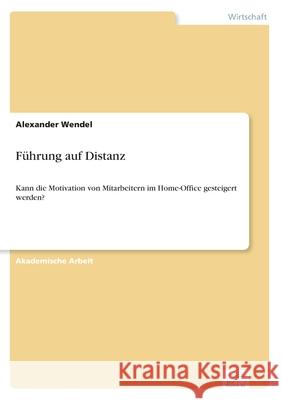 Wirtschaft

Alexander Wendel

Führung auf Distanz

Kann die Motivation von Mitarbeitern im Home-Office gesteigert werden?

Akademische Arbeit

Kraina Książek